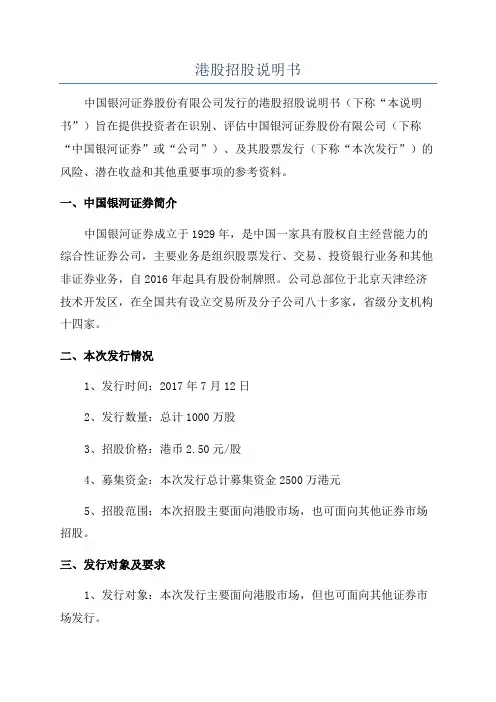 港股招股说明书

中国银河证券股份有限公司发行的港股招股说明书（下称“本说明书”）旨在提供投资者在识别、评估中国银河证券股份有限公司（下称“中国银河证券”或“公司”）、及其股票发行（下称“本次发行”）的风险、潜在收益和其他重要事项的参考资料。

一、中国银河证券简介

中国银河证券成立于1929年，是中国一家具有股权自主经营能力的综合性证券公司，主要业务是组织股票发行、交易、投资银行业务和其他非证券业务，自2016年起具有股份制牌照。公司总部位于北京天津经济技术开发区，在全国共有设立交易所及分子公司八十多家，省级分支机构十四家。

二、本次发行情况

1、发行时间：2017年7月12日

2、发行数量：总计1000万股

3、招股价格：港币2.50元/股

4、募集资金：本次发行总计募集资金2500万港元

5、招股范围：本次招股主要面向港股市场，也可面向其他证券市场招股。

三、发行对象及要求

1、发行对象：本次发行主要面向港股市场，但也可面向其他证券市场发行。